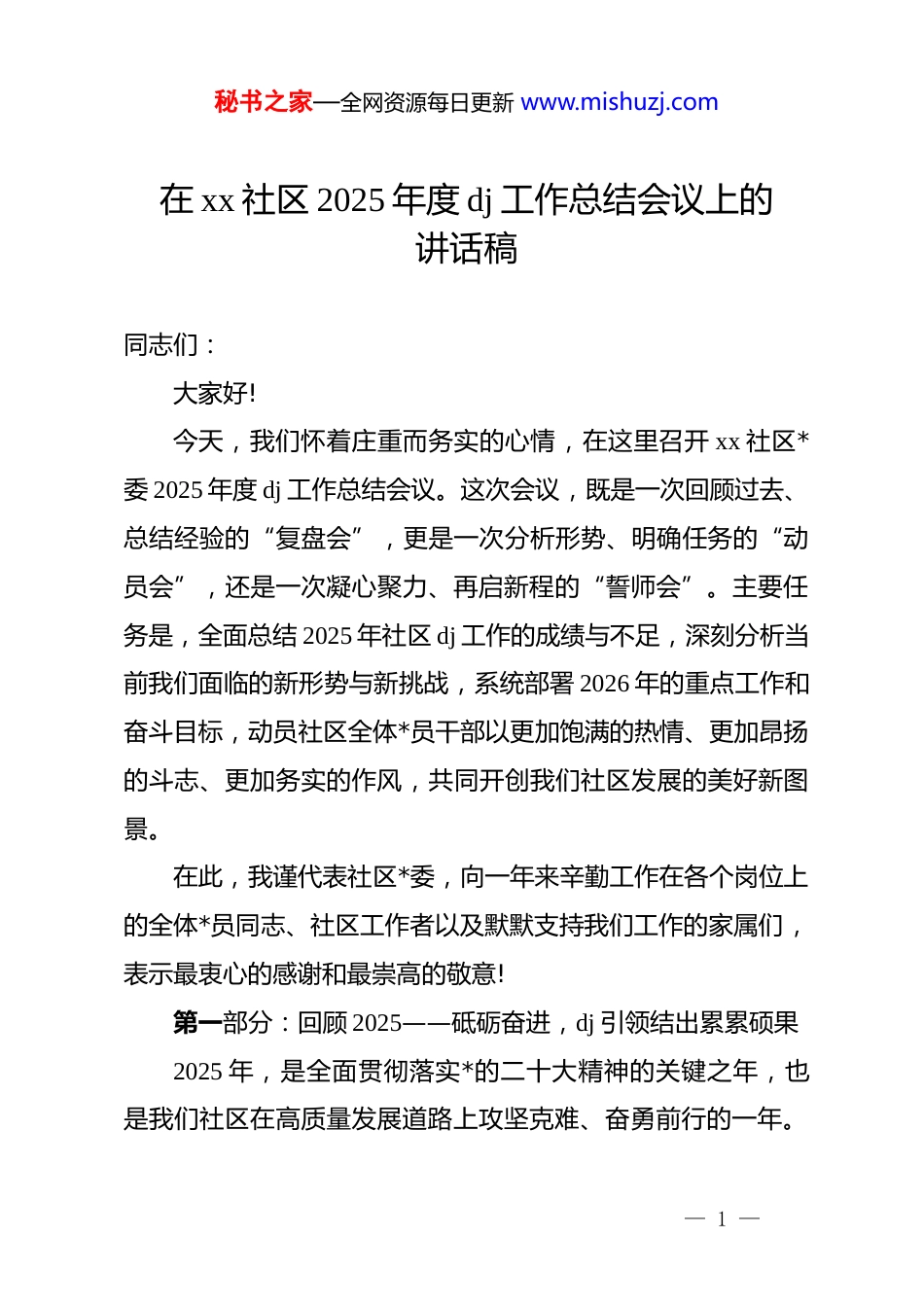 秘书之家—全网资源每日更新 www.mishuzj.com

在 xx 社区 2025 年度 dj 工作总结会议上的讲话稿

同志们：

大家好!

今天，我们怀着庄重而务实的心情，在这里召开 xx 社区*委 2025 年度 dj 工作总结会议。这次会议，既是一次回顾过去、总结经验的“复盘会”，更是一次分析形势、明确任务的“动员会”，还是一次凝心聚力、再启新程的“誓师会”。主要任务是，全面总结 2025 年社区 dj 工作的成绩与不足，深刻分析当前我们面临的新形势与新挑战，系统部署 2026 年的重点工作和奋斗目标，动员社区全体*员干部以更加饱满的热情、更加昂扬的斗志、更加务实的作风，共同开创我们社区发展的美好新图景。

在此，我谨代表社区*委，向一年来辛勤工作在各个岗位上的全体*员同志、社区工作者以及默默支持我们工作的家属们，表示最衷心的感谢和最崇高的敬意!

第一部分：回顾 2025——砥砺奋进，dj 引领结出累累硕果

2025 年，是全面贯彻落实*的二十大精神的关键之年，也是我们社区在高质量发展道路上攻坚克难、奋勇前行的一年。

— 1 —